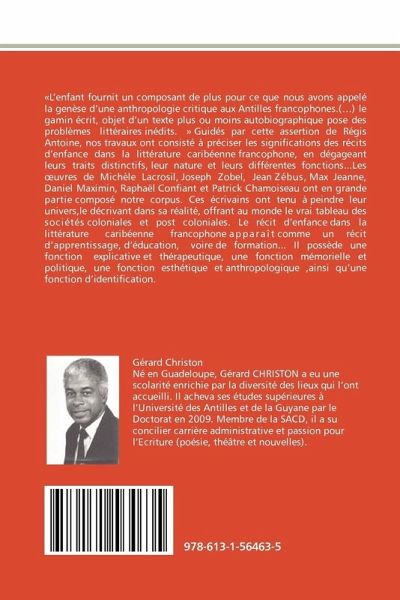 «L'enfant fournit un composant de plus pour ce que nous avons appelé la genèse d'une anthropologie critique aux Antilles francophones.(…) le gamin écrit, objet d'un texte plus ou moins autobiographique pose des problèmes littéraires inédits. » Guidés par cette assertion de Régis Antoine, nos travaux ont consisté à préciser les significations des récits d'enfance dans la littérature caribéenne francophone, en dégageant leurs traits distinctifs, leur nature et leurs différentes fonctions...Les œuvres de Michèle Lacrosil, Joseph Zobel, Jean Zébus, Max Jeanne, Daniel Maximin, Raphaël Confiant et Patrick Chamoiseau ont en grande partie composé notre corpus. Ces écrivains ont tenu à peindre leur univers,le décrivant dans sa réalité, offrant au monde le vrai tableau des sociétés coloniales et post coloniales. Le récit d'enfance dans la littérature caribéenne francophone apparaît comme un récit d'apprentissage, d'éducation, voire de formation... Il possède une fonction explicative et thérapeutique, une fonction mémorielle et politique, une fonction esthétique et anthropologique ,ainsi qu'une fonction d'identification.

Gérard Christon
Né en Guadeloupe, Gérard CHRISTON a eu une scolarité enrichie par la diversité des lieux qui l'ont accueilli. Il acheva ses études supérieures à l'Université des Antilles et de la Guyane par le Doctorat en 2009. Membre de la SACD, il a su concilier carrière administrative et passion pour l'Ecriture (poésie, théâtre et nouvelles).

978-613-1-56463-5